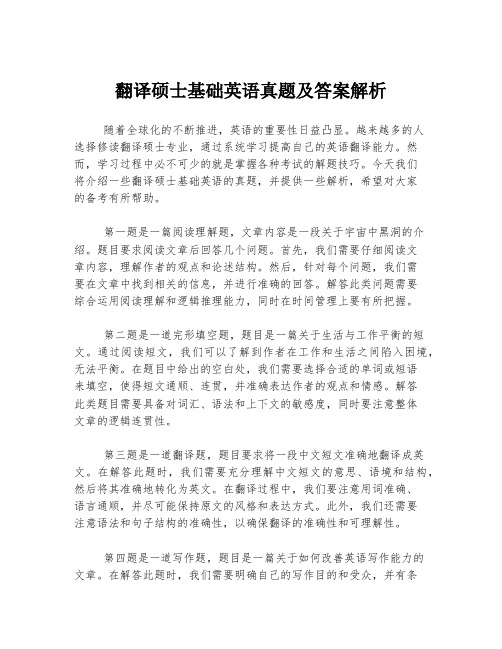 翻译硕士基础英语真题及答案解析

随着全球化的不断推进，英语的重要性日益凸显。越来越多的人选择修读翻译硕士专业，通过系统学习提高自己的英语翻译能力。然而，学习过程中必不可少的就是掌握各种考试的解题技巧。今天我们将介绍一些翻译硕士基础英语的真题，并提供一些解析，希望对大家的备考有所帮助。

第一题是一篇阅读理解题，文章内容是一段关于宇宙中黑洞的介绍。题目要求阅读文章后回答几个问题。首先，我们需要仔细阅读文章内容，理解作者的观点和论述结构。然后，针对每个问题，我们需要在文章中找到相关的信息，并进行准确的回答。解答此类问题需要综合运用阅读理解和逻辑推理能力，同时在时间管理上要有所把握。

第二题是一道完形填空题，题目是一篇关于生活与工作平衡的短文。通过阅读短文，我们可以了解到作者在工作和生活之间陷入困境，无法平衡。在题目中给出的空白处，我们需要选择合适的单词或短语来填空，使得短文通顺、连贯，并准确表达作者的观点和情感。解答此类题目需要具备对词汇、语法和上下文的敏感度，同时要注意整体文章的逻辑连贯性。

第三题是一道翻译题，题目要求将一段中文短文准确地翻译成英文。在解答此题时，我们需要充分理解中文短文的意思、语境和结构，然后将其准确地转化为英文。在翻译过程中，我们要注意用词准确、语言通顺，并尽可能保持原文的风格和表达方式。此外，我们还需要注意语法和句子结构的准确性，以确保翻译的准确性和可理解性。

第四题是一道写作题，题目是一篇关于如何改善英语写作能力的文章。在解答此题时，我们需要明确自己的写作目的和受众，并有条